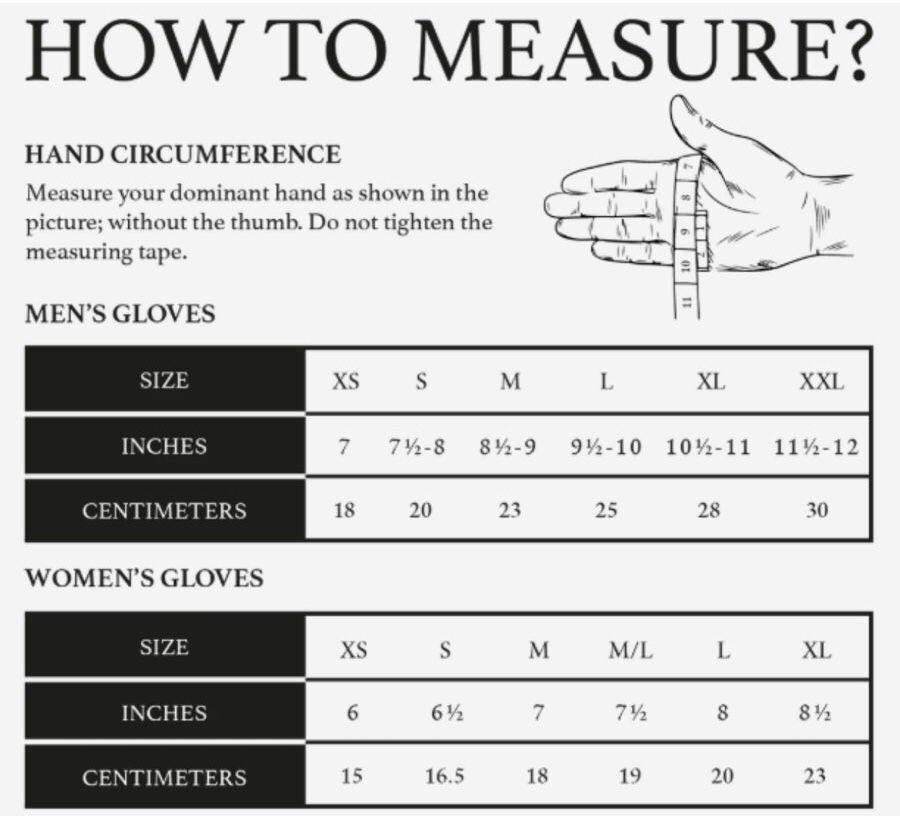 HOW TO MEASURE?

HAND CIRCUMFERENCE

Measure your dominant hand as shown in the picture; without the thumb. Do not tighten the measuring tape.

7 8 9 10 11

MEN'S GLOVES

| SIZE | XS | S | M | L | XL | XXL |
|---|---|---|---|---|---|---|
| INCHES | 7 | 7½-8 | 8½-9 | 9½-10 | 10½-11 | 11½-12 |
| CENTIMETERS | 18 | 20 | 23 | 25 | 28 | 30 |

WOMEN'S GLOVES

| SIZE | XS | S | M | M/L | L | XL |
|---|---|---|---|---|---|---|
| INCHES | 6 | 6½ | 7 | 7½ | 8 | 8½ |
| CENTIMETERS | 15 | 16.5 | 18 | 19 | 20 | 23 |